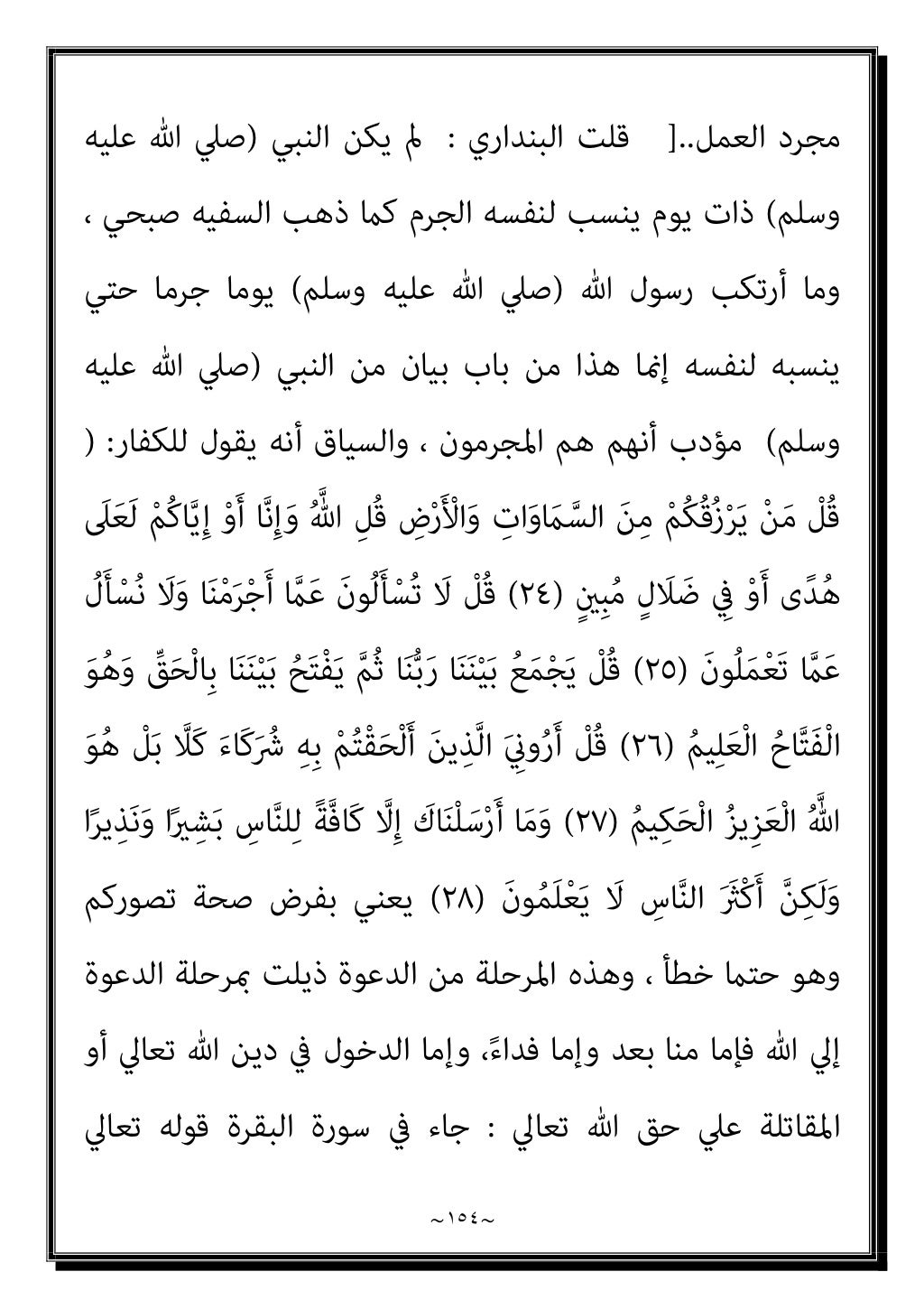 مجرد العمل..[ قلت البنداري : لم يكن النبي (صلي الله عليه وسلم) ذات يوم ينسب لنفسه الجرم كما ذهب السفيه صبحي ، وما أرتكب رسول الله (صلي الله عليه وسلم) يوما جرما حتي ينسبه لنفسه إنما هذا من باب بيان من النبي (صلي الله عليه وسلم) مؤدب أنهم هم المجرمون ، والسياق أنه يقول للكفار: ( قُلْ مَنْ يَرْزُقُكُمْ مِنَ السَّمَاوَاتِ وَالْأَرْضِ قُلِ اللَّهُ وَإِنَّا أَوْ إِيَّاكُمْ لَعَلَى هُدًى أَوْ فِي ضَلَالٍ مُبِينٍ (٢٤) قُلْ لَا تُسْأَلُونَ عَمَّا أَجْرَمْنَا وَلَا نُسْأَلُ عَمَّا تَعْمَلُونَ (٢٥) قُلْ يَجْمَعُ بَيْنَنَا رَبُّنَا ثُمَّ يَفْتَحُ بَيْنَنَا بِالْحَقِّ وَهُوَ الْفَتَّاحُ الْعَلِيمُ (٢٦) قُلْ أَرُونِيَ الَّذِينَ أَلْحَقْتُمْ بِهِ شُرَكَاءَ كَلَّا بَلْ هُوَ اللَّهُ الْعَزِيزُ الْحَكِيمُ (٢٧) وَمَا أَرْسَلْنَاكَ إِلَّا كَافَّةً لِلنَّاسِ بَشِيرًا وَنَذِيرًا وَلَكِنَّ أَكْثَرَ النَّاسِ لَا يَعْلَمُونَ (٢٨) يعني بفرض صحة تصوركم وهو حتما خطأ ، وهذه المرحلة من الدعوة ذيلت بمرحلة الدعوة إلي الله فإما منا بعد وإما فداءً، وإما الدخول في دين الله تعالي أو المقاتلة علي حق الله تعالي : جاء في سورة البقرة قوله تعالي

~١٥٤~